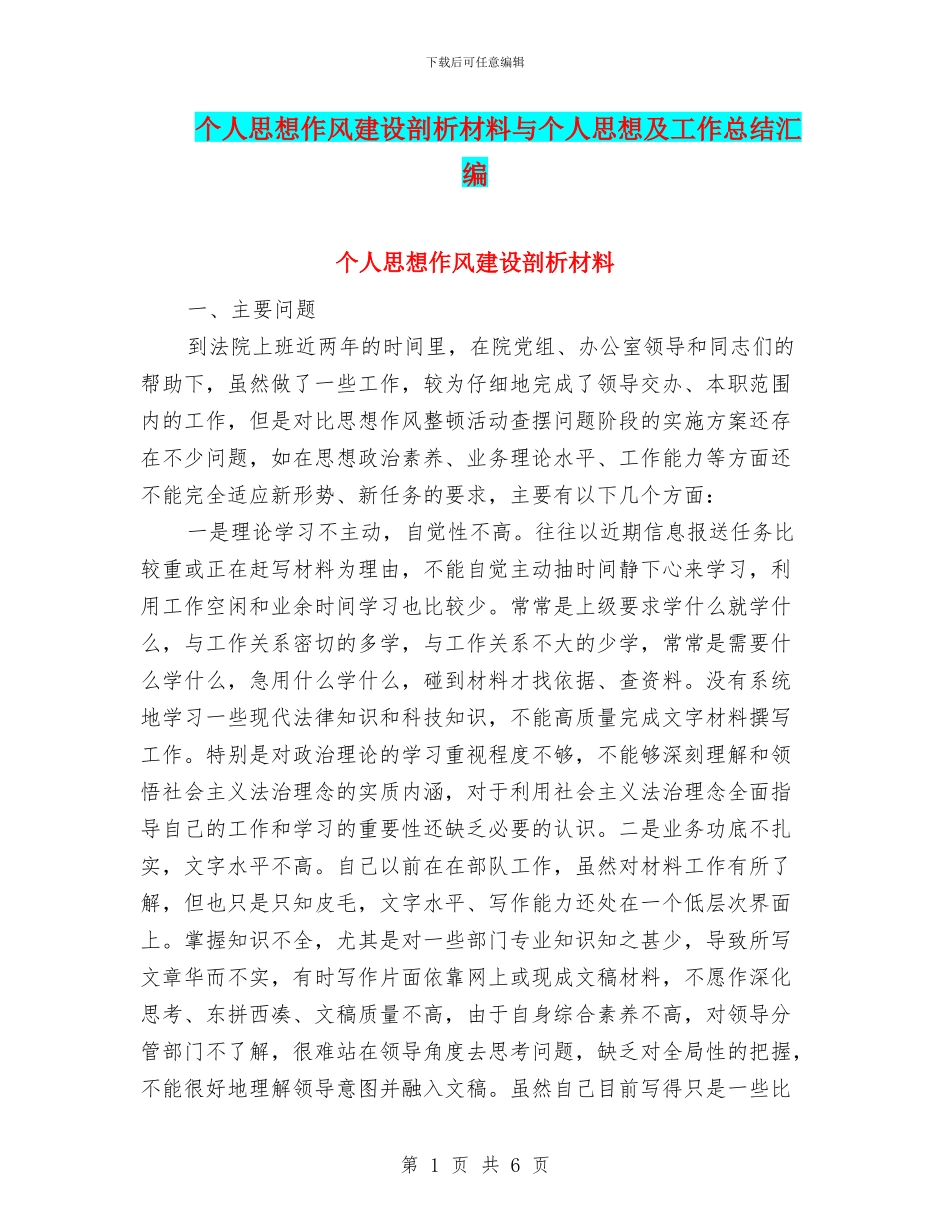 下载后可任意编辑

个人思想作风建设剖析材料与个人思想及工作总结汇编

个人思想作风建设剖析材料

一、主要问题

到法院上班近两年的时间里，在院党组、办公室领导和同志们的帮助下，虽然做了一些工作，较为仔细地完成了领导交办、本职范围内的工作，但是对比思想作风整顿活动查摆问题阶段的实施方案还存在不少问题，如在思想政治素养、业务理论水平、工作能力等方面还不能完全适应新形势、新任务的要求，主要有以下几个方面：

一是理论学习不主动，自觉性不高。往往以近期信息报送任务比较重或正在赶写材料为理由，不能自觉主动抽时间静下心来学习，利用工作空闲和业余时间学习也比较少。常常是上级要求学什么就学什么，与工作关系密切的多学，与工作关系不大的少学，常常是需要什么学什么，急用什么学什么，碰到材料才找依据、查资料。没有系统地学习一些现代法律知识和科技知识，不能高质量完成文字材料撰写工作。特别是对政治理论的学习重视程度不够，不能够深刻理解和领悟社会主义法治理念的实质内涵，对于利用社会主义法治理念全面指导自己的工作和学习的重要性还缺乏必要的认识。二是业务功底不扎实，文字水平不高。自己以前在在部队工作，虽然对材料工作有所了解，但也只是只知皮毛，文字水平、写作能力还处在一个低层次界面上。掌握知识不全，尤其是对一些部门专业知识知之甚少，导致所写文章华而不实，有时写作片面依靠网上或现成文稿材料，不愿作深化思考、东拼西凑、文稿质量不高，由于自身综合素养不高，对领导分管部门不了解，很难站在领导角度去思考问题，缺乏对全局性的把握，不能很好地理解领导意图并融入文稿。虽然自己目前写得只是一些比

第 1 页 共 6 页